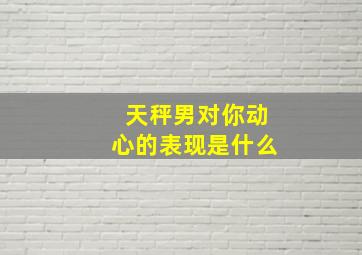 天秤男对你动心的表现是什么